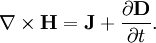 $\nabla \times \mathbf{H} = \mathbf{J} + \frac{\partial \mathbf{D}}{\partial t}.$